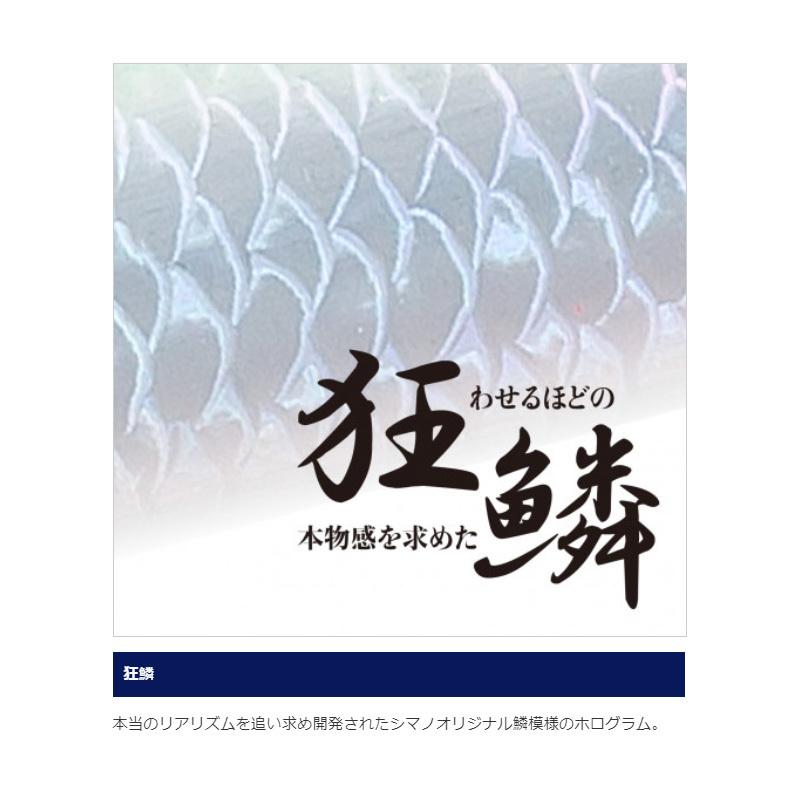 狂わせるほどの

本物感を求めた鱗

狂鱗

本当のリアリズムを追い求め開発されたシマノオリジナル鱗模様のホログラム。